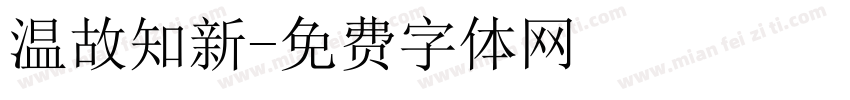 温故知新-免费字体网

www.mian fei zi ti.com